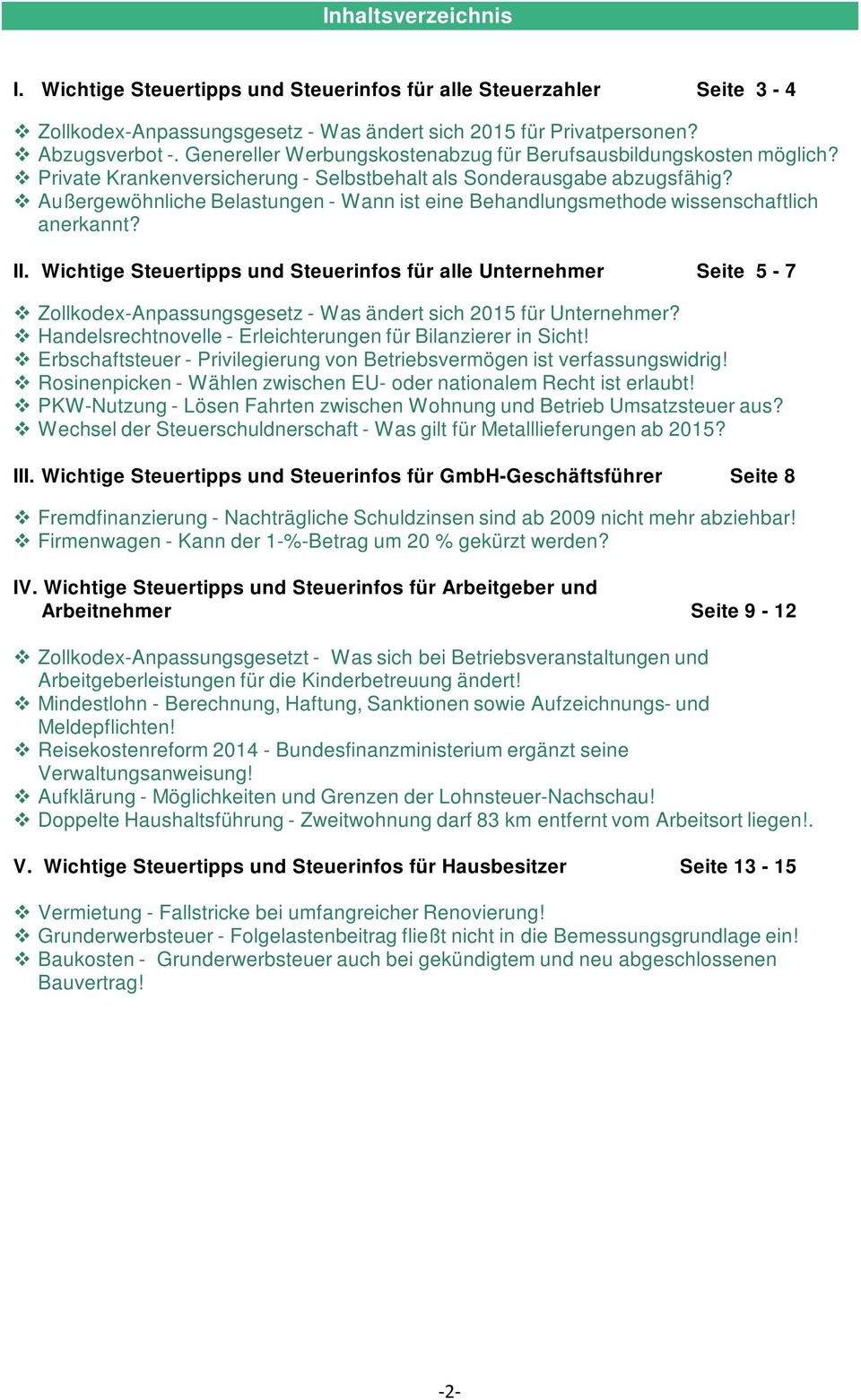 Inhaltsverzeichnis

I. Wichtige Steuertipps und Steuerinfos für alle Steuerzahler Seite 3 - 4

❖ Zollkodex-Anpassungsgesetz - Was ändert sich 2015 für Privatpersonen?
❖ Abzugsverbot -. Genereller Werbungskostenabzug für Berufsausbildungskosten möglich?
❖ Private Krankenversicherung - Selbstbehalt als Sonderausgabe abzugsfähig?
❖ Außergewöhnliche Belastungen - Wann ist eine Behandlungsmethode wissenschaftlich anerkannt?

II. Wichtige Steuertipps und Steuerinfos für alle Unternehmer Seite 5 - 7

❖ Zollkodex-Anpassungsgesetz - Was ändert sich 2015 für Unternehmer?
❖ Handelsrechtnovelle - Erleichterungen für Bilanzierer in Sicht!
❖ Erbschaftsteuer - Privilegierung von Betriebsvermögen ist verfassungswidrig!
❖ Rosinenpicken - Wählen zwischen EU- oder nationalem Recht ist erlaubt!
❖ PKW-Nutzung - Lösen Fahrten zwischen Wohnung und Betrieb Umsatzsteuer aus?
❖ Wechsel der Steuerschuldnerschaft - Was gilt für Metalllieferungen ab 2015?

III. Wichtige Steuertipps und Steuerinfos für GmbH-Geschäftsführer Seite 8

❖ Fremdfinanzierung - Nachträgliche Schuldzinsen sind ab 2009 nicht mehr abziehbar!
❖ Firmenwagen - Kann der 1-%-Betrag um 20 % gekürzt werden?

IV. Wichtige Steuertipps und Steuerinfos für Arbeitgeber und Arbeitnehmer Seite 9 - 12

❖ Zollkodex-Anpassungsgesetzt - Was sich bei Betriebsveranstaltungen und Arbeitgeberleistungen für die Kinderbetreuung ändert!
❖ Mindestlohn - Berechnung, Haftung, Sanktionen sowie Aufzeichnungs- und Meldepflichten!
❖ Reisekostenreform 2014 - Bundesfinanzministerium ergänzt seine Verwaltungsanweisung!
❖ Aufklärung - Möglichkeiten und Grenzen der Lohnsteuer-Nachschau!
❖ Doppelte Haushaltsführung - Zweitwohnung darf 83 km entfernt vom Arbeitsort liegen!.

V. Wichtige Steuertipps und Steuerinfos für Hausbesitzer Seite 13 - 15

❖ Vermietung - Fallstricke bei umfangreicher Renovierung!
❖ Grunderwerbsteuer - Folgelastenbeitrag fließt nicht in die Bemessungsgrundlage ein!
❖ Baukosten - Grunderwerbsteuer auch bei gekündigtem und neu abgeschlossenen Bauvertrag!

-2-